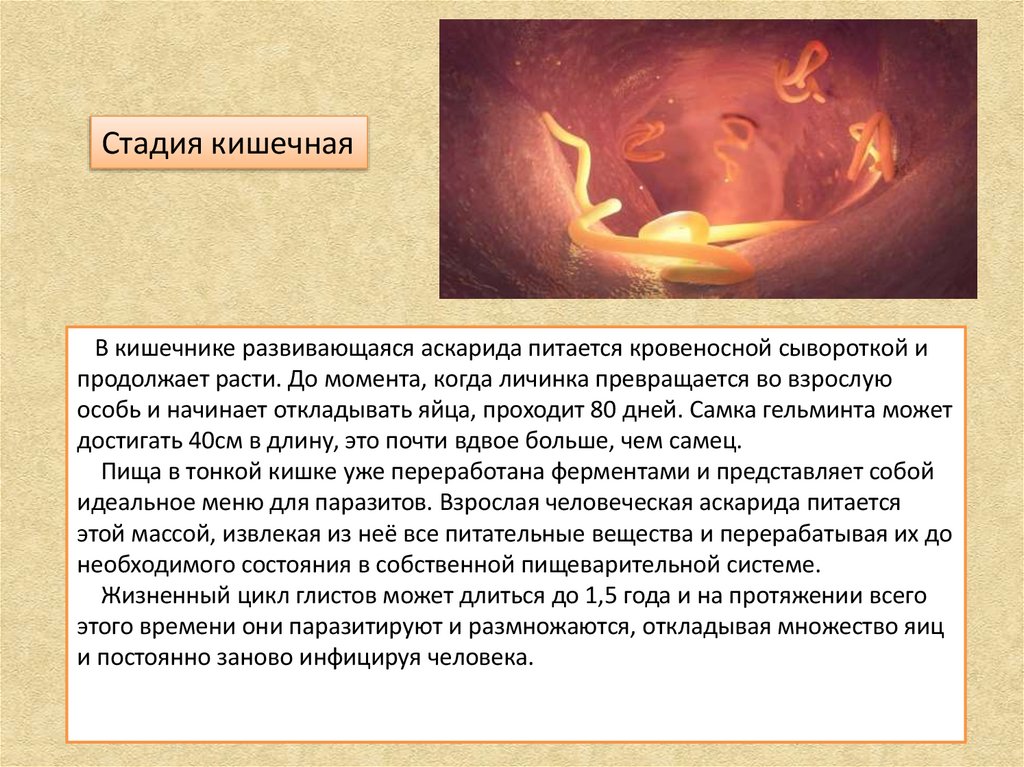 Стадия кишечная

В кишечнике развивающаяся аскарида питается кровеносной сывороткой и продолжает расти. До момента, когда личинка превращается во взрослую особь и начинает откладывать яйца, проходит 80 дней. Самка гельминта может достигать 40см в длину, это почти вдвое больше, чем самец.

Пища в тонкой кишке уже переработана ферментами и представляет собой идеальное меню для паразитов. Взрослая человеческая аскарида питается этой массой, извлекая из неё все питательные вещества и перерабатывая их до необходимого состояния в собственной пищеварительной системе.

Жизненный цикл глистов может длиться до 1,5 года и на протяжении всего этого времени они паразитируют и размножаются, откладывая множество яиц и постоянно заново инфицируя человека.